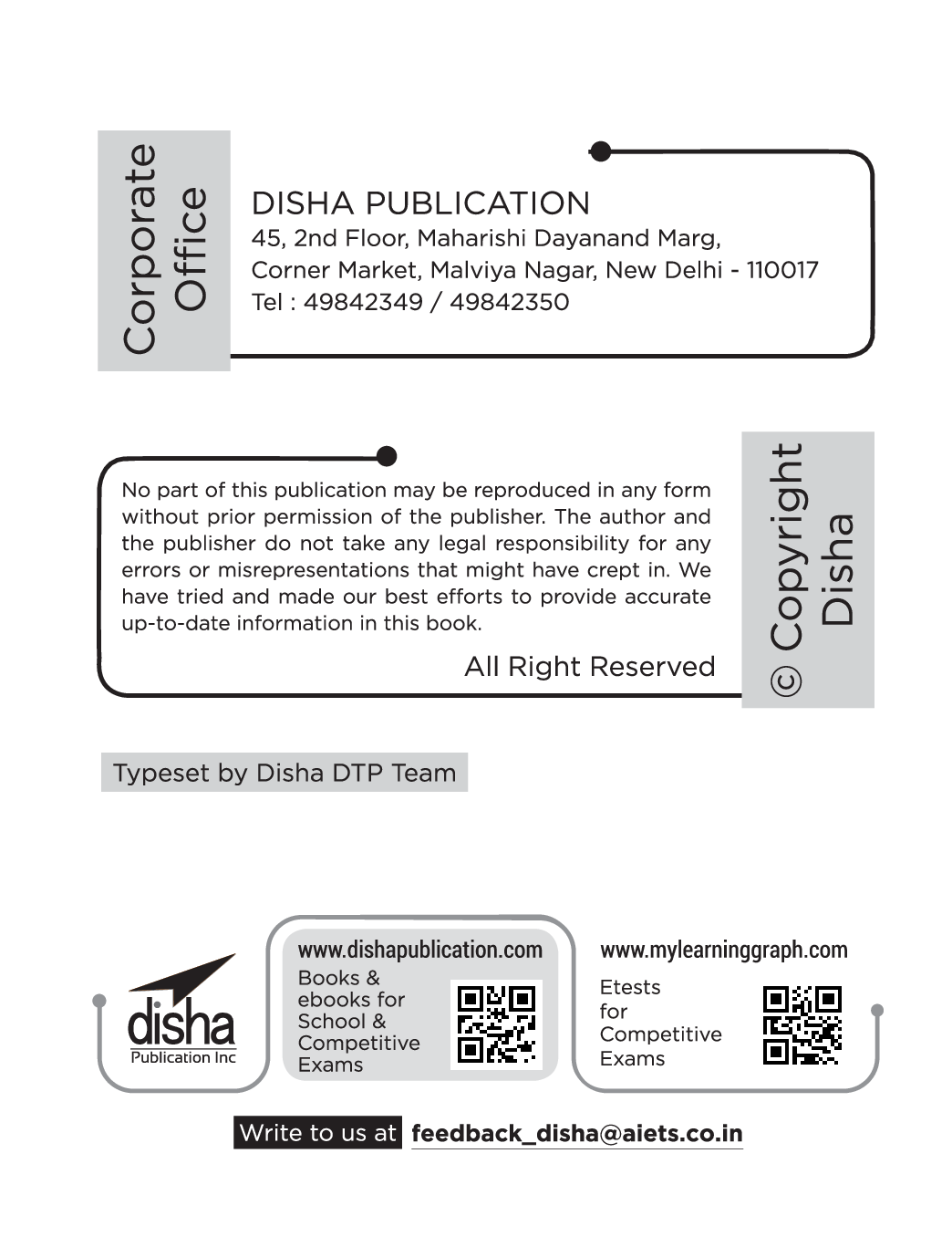 Corporate Office

DISHA PUBLICATION
45, 2nd Floor, Maharishi Dayanand Marg,
Corner Market, Malviya Nagar, New Delhi - 110017
Tel : 49842349 / 49842350

No part of this publication may be reproduced in any form without prior permission of the publisher. The author and the publisher do not take any legal responsibility for any errors or misrepresentations that might have crept in. We have tried and made our best efforts to provide accurate up-to-date information in this book.

All Right Reserved

© Copyright Disha

Typeset by Disha DTP Team

disha
Publication Inc

www.dishapublication.com
Books & ebooks for School & Competitive Exams

www.mylearninggraph.com
Etests for Competitive Exams

Write to us at feedback_disha@aiets.co.in